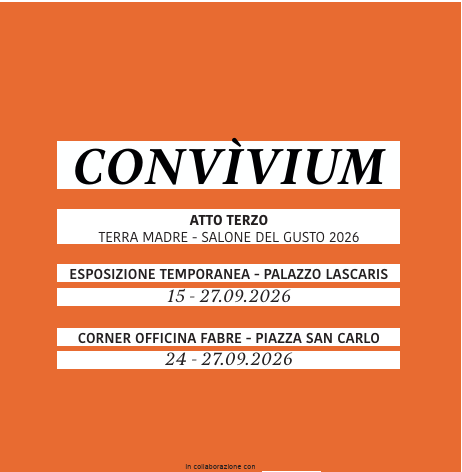 CONVÌVIUM

ATTO TERZO
TERRA MADRE - SALONE DEL GUSTO 2026

ESPOSIZIONE TEMPORANEA - PALAZZO LASCARIS
15 - 27.09.2026

CORNER OFFICINA FABRE - PIAZZA SAN CARLO
24 - 27.09.2026

In collaborazione con